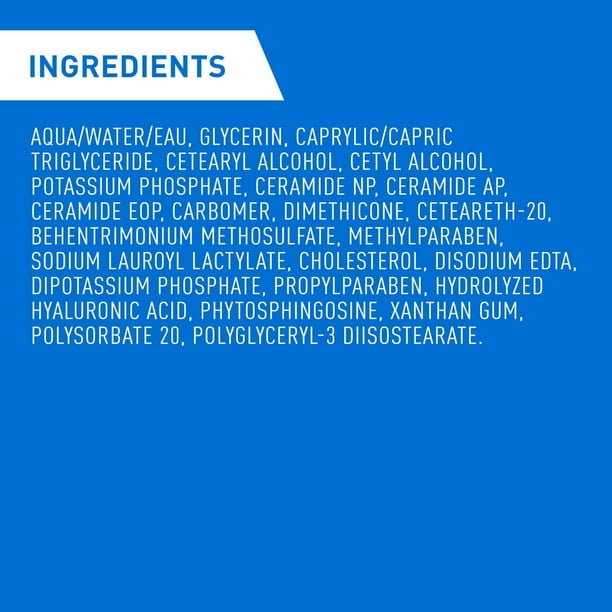 INGREDIENTS

AQUA/WATER/EAU, GLYCERIN, CAPRYLIC/CAPRIC TRIGLYCERIDE, CETEARYL ALCOHOL, CETYL ALCOHOL, POTASSIUM PHOSPHATE, CERAMIDE NP, CERAMIDE AP, CERAMIDE EOP, CARBOMER, DIMETHICONE, CETEARETH-20, BEHENTRIMONIUM METHOSULFATE, METHYLPARABEN, SODIUM LAUROYL LACTYLATE, CHOLESTEROL, DISODIUM EDTA, DIPOTASSIUM PHOSPHATE, PROPYLPARABEN, HYDROLYZED HYALURONIC ACID, PHYTOSPHINGOSINE, XANTHAN GUM, POLYSORBATE 20, POLYGLYCERYL-3 DIISOSTEARATE.